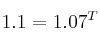 $1.1 = 1.07^T$